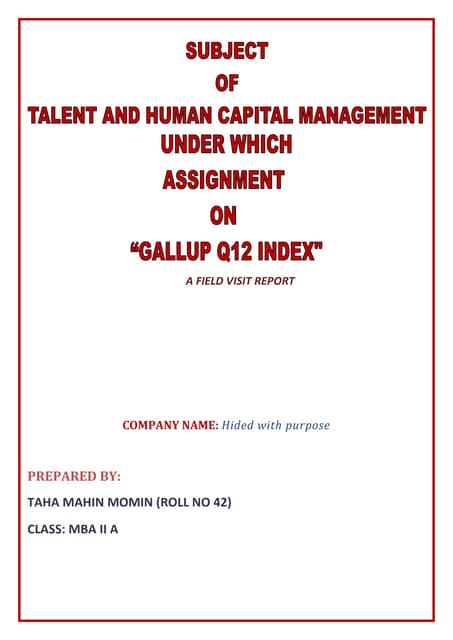 SUBJECT
OF
TALENT AND HUMAN CAPITAL MANAGEMENT
UNDER WHICH
ASSIGNMENT
ON
“GALLUP Q12 INDEX"

A FIELD VISIT REPORT

COMPANY NAME: Hided with purpose

PREPARED BY:

TAHA MAHIN MOMIN (ROLL NO 42)

CLASS: MBA II A